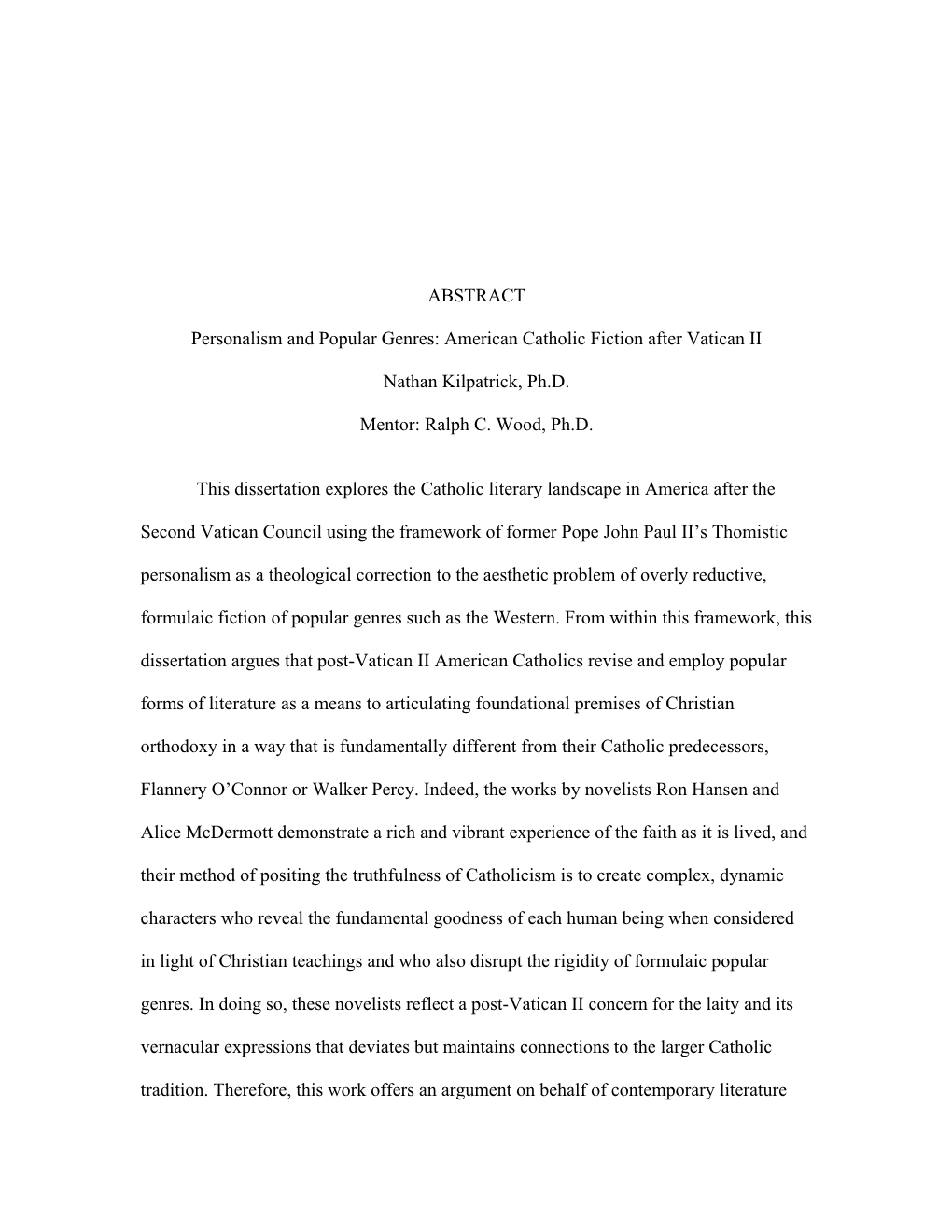 ABSTRACT

Personalism and Popular Genres: American Catholic Fiction after Vatican II

Nathan Kilpatrick, Ph.D.

Mentor: Ralph C. Wood, Ph.D.

This dissertation explores the Catholic literary landscape in America after the Second Vatican Council using the framework of former Pope John Paul II's Thomistic personalism as a theological correction to the aesthetic problem of overly reductive, formulaic fiction of popular genres such as the Western. From within this framework, this dissertation argues that post-Vatican II American Catholics revise and employ popular forms of literature as a means to articulating foundational premises of Christian orthodoxy in a way that is fundamentally different from their Catholic predecessors, Flannery O'Connor or Walker Percy. Indeed, the works by novelists Ron Hansen and Alice McDermott demonstrate a rich and vibrant experience of the faith as it is lived, and their method of positing the truthfulness of Catholicism is to create complex, dynamic characters who reveal the fundamental goodness of each human being when considered in light of Christian teachings and who also disrupt the rigidity of formulaic popular genres. In doing so, these novelists reflect a post-Vatican II concern for the laity and its vernacular expressions that deviates but maintains connections to the larger Catholic tradition. Therefore, this work offers an argument on behalf of contemporary literature